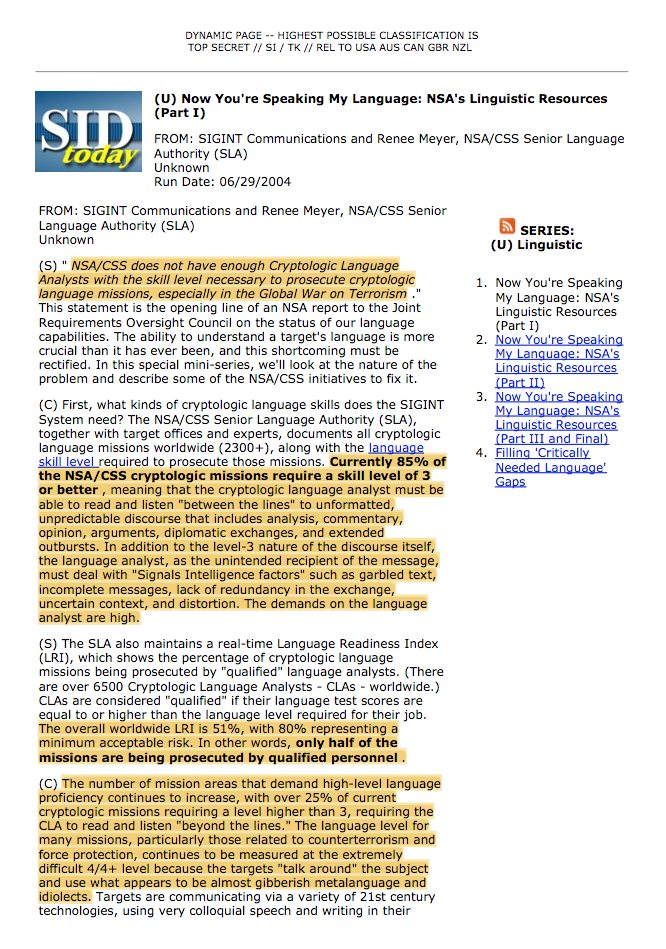 DYNAMIC PAGE -- HIGHEST POSSIBLE CLASSIFICATION IS TOP SECRET // SI / TK // REL TO USA AUS CAN GBR NZL

SID today

(U) Now You're Speaking My Language: NSA's Linguistic Resources (Part I)

FROM: SIGINT Communications and Renee Meyer, NSA/CSS Senior Language Authority (SLA)
Unknown
Run Date: 06/29/2004

FROM: SIGINT Communications and Renee Meyer, NSA/CSS Senior Language Authority (SLA)
Unknown

(S) " NSA/CSS does not have enough Cryptologic Language Analysts with the skill level necessary to prosecute cryptologic language missions, especially in the Global War on Terrorism ." This statement is the opening line of an NSA report to the Joint Requirements Oversight Council on the status of our language capabilities. The ability to understand a target's language is more crucial than it has ever been, and this shortcoming must be rectified. In this special mini-series, we'll look at the nature of the problem and describe some of the NSA/CSS initiatives to fix it.

(C) First, what kinds of cryptologic language skills does the SIGINT System need? The NSA/CSS Senior Language Authority (SLA), together with target offices and experts, documents all cryptologic language missions worldwide (2300+), along with the language skill level required to prosecute those missions. Currently 85% of the NSA/CSS cryptologic missions require a skill level of 3 or better , meaning that the cryptologic language analyst must be able to read and listen "between the lines" to unformatted, unpredictable discourse that includes analysis, commentary, opinion, arguments, diplomatic exchanges, and extended outbursts. In addition to the level-3 nature of the discourse itself, the language analyst, as the unintended recipient of the message, must deal with "Signals Intelligence factors" such as garbled text, incomplete messages, lack of redundancy in the exchange, uncertain context, and distortion. The demands on the language analyst are high.

(S) The SLA also maintains a real-time Language Readiness Index (LRI), which shows the percentage of cryptologic language missions being prosecuted by "qualified" language analysts. (There are over 6500 Cryptologic Language Analysts - CLAs - worldwide.) CLAs are considered "qualified" if their language test scores are equal to or higher than the language level required for their job. The overall worldwide LRI is 51%, with 80% representing a minimum acceptable risk. In other words, only half of the missions are being prosecuted by qualified personnel .

(C) The number of mission areas that demand high-level language proficiency continues to increase, with over 25% of current cryptologic missions requiring a level higher than 3, requiring the CLA to read and listen "beyond the lines." The language level for many missions, particularly those related to counterterrorism and force protection, continues to be measured at the extremely difficult 4/4+ level because the targets "talk around" the subject and use what appears to be almost gibberish metalanguage and idiolects. Targets are communicating via a variety of 21st century technologies, using very colloquial speech and writing in their

SERIES:
(U) Linguistic

1. Now You're Speaking My Language: NSA's Linguistic Resources (Part I)
2. Now You're Speaking My Language: NSA's Linguistic Resources (Part II)
3. Now You're Speaking My Language: NSA's Linguistic Resources (Part III and Final)
4. Filling 'Critically Needed Language' Gaps